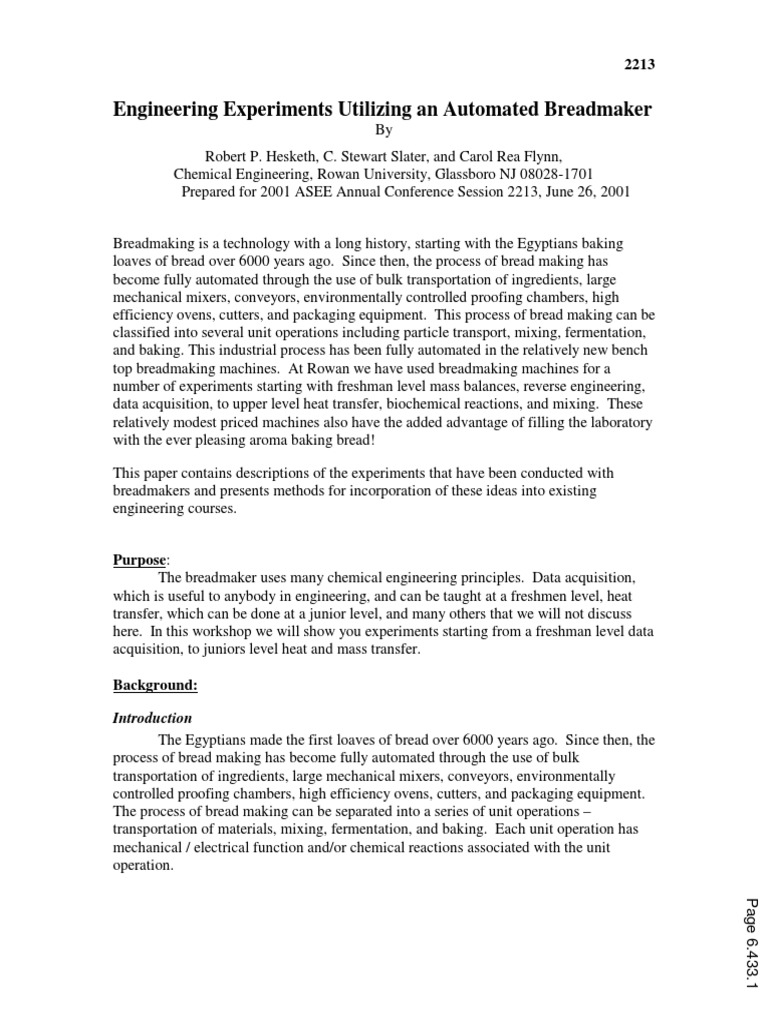 2213

Engineering Experiments Utilizing an Automated Breadmaker

By

Robert P. Hesketh, C. Stewart Slater, and Carol Rea Flynn,
Chemical Engineering, Rowan University, Glassboro NJ 08028-1701
Prepared for 2001 ASEE Annual Conference Session 2213, June 26, 2001

Breadmaking is a technology with a long history, starting with the Egyptians baking loaves of bread over 6000 years ago. Since then, the process of bread making has become fully automated through the use of bulk transportation of ingredients, large mechanical mixers, conveyors, environmentally controlled proofing chambers, high efficiency ovens, cutters, and packaging equipment. This process of bread making can be classified into several unit operations including particle transport, mixing, fermentation, and baking. This industrial process has been fully automated in the relatively new bench top breadmaking machines. At Rowan we have used breadmaking machines for a number of experiments starting with freshman level mass balances, reverse engineering, data acquisition, to upper level heat transfer, biochemical reactions, and mixing. These relatively modest priced machines also have the added advantage of filling the laboratory with the ever pleasing aroma baking bread!

This paper contains descriptions of the experiments that have been conducted with breadmakers and presents methods for incorporation of these ideas into existing engineering courses.

Purpose:
The breadmaker uses many chemical engineering principles. Data acquisition, which is useful to anybody in engineering, and can be taught at a freshmen level, heat transfer, which can be done at a junior level, and many others that we will not discuss here. In this workshop we will show you experiments starting from a freshman level data acquisition, to juniors level heat and mass transfer.

Background:

Introduction
The Egyptians made the first loaves of bread over 6000 years ago. Since then, the process of bread making has become fully automated through the use of bulk transportation of ingredients, large mechanical mixers, conveyors, environmentally controlled proofing chambers, high efficiency ovens, cutters, and packaging equipment. The process of bread making can be separated into a series of unit operations – transportation of materials, mixing, fermentation, and baking. Each unit operation has mechanical / electrical function and/or chemical reactions associated with the unit operation.

Page 6.433.1